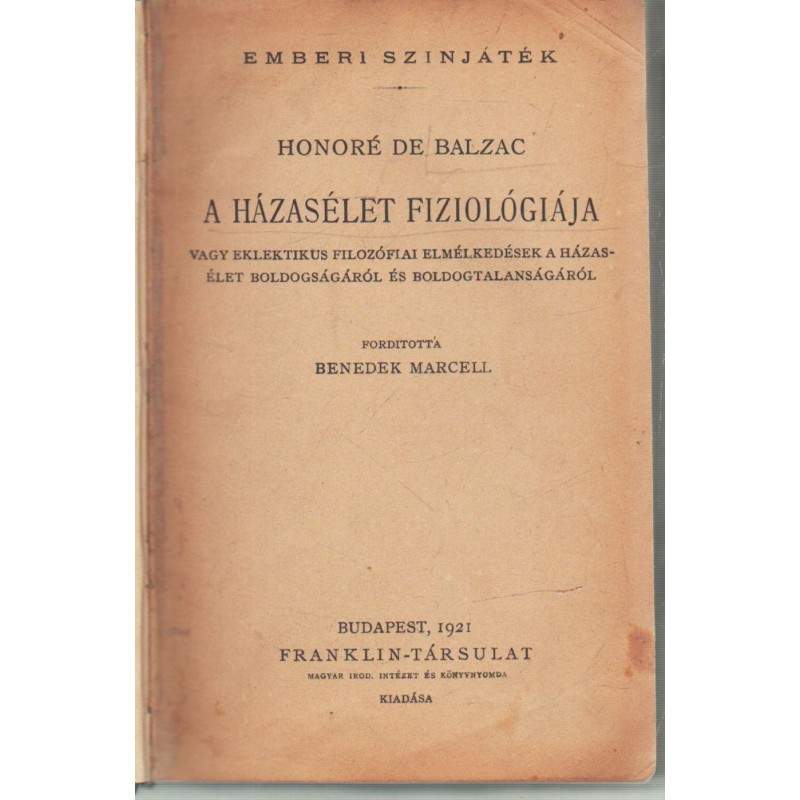 EMBERI SZINJÁTÉK

HONORÉ DE BALZAC

A HÁZASÉLET FIZIOLÓGIÁJA

VAGY EKLEKTIKUS FILOZÓFIAI ELMÉLKEDÉSEK A HÁZASÉLET BOLDOGSÁGÁRÓL ÉS BOLDOGTALANSÁGÁRÓL

FORDITOTTA
BENEDEK MARCELL

BUDAPEST, 1921
FRANKLIN-TÁRSULAT
MAGYAR IROD. INTÉZET ÉS KÖNYVNYOMDA
KIADÁSA